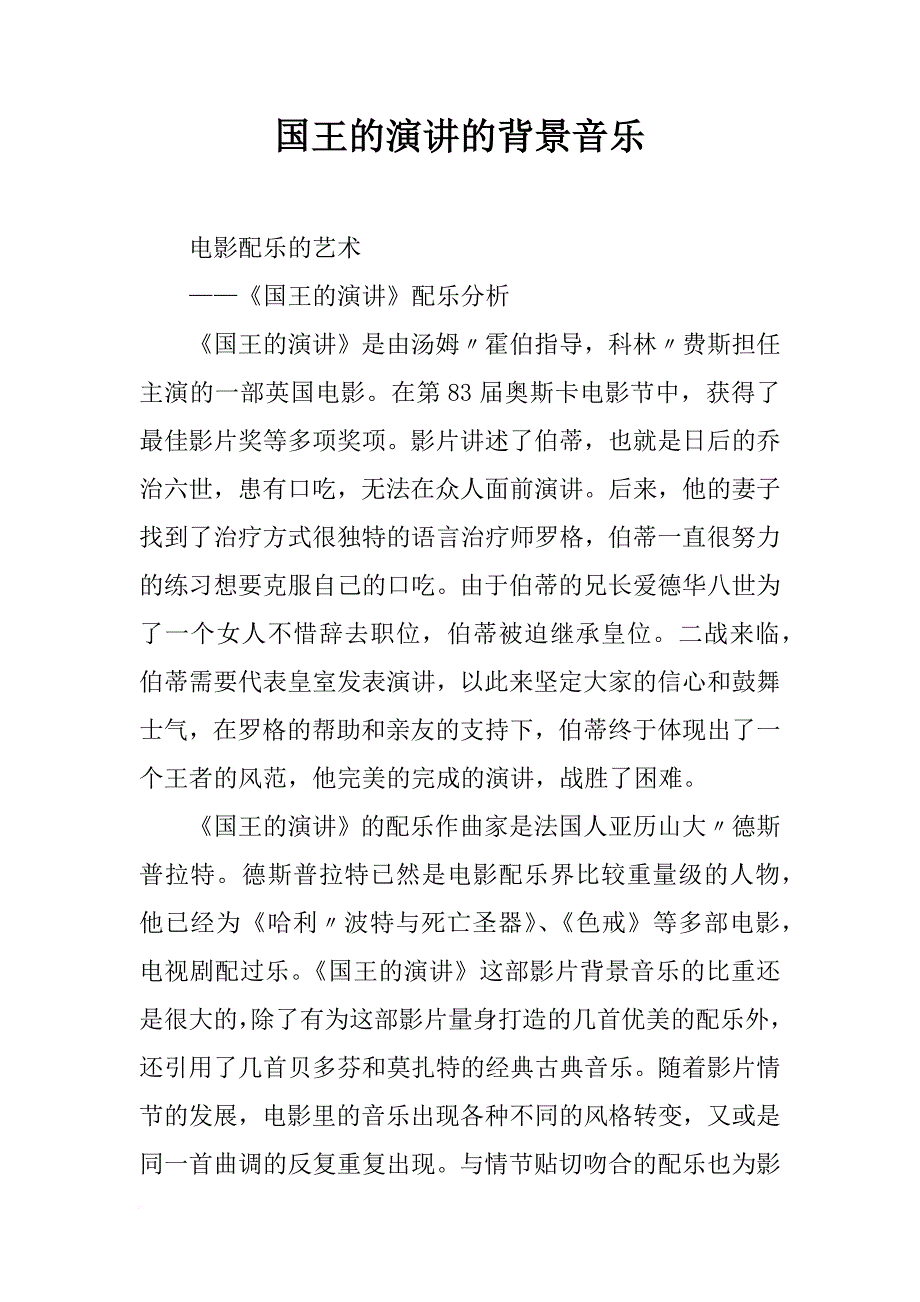 国王的演讲的背景音乐

电影配乐的艺术

——《国王的演讲》配乐分析

《国王的演讲》是由汤姆〃霍伯指导，科林〃费斯担任主演的一部英国电影。在第83届奥斯卡电影节中，获得了最佳影片奖等多项奖项。影片讲述了伯蒂，也就是日后的乔治六世，患有口吃，无法在众人面前演讲。后来，他的妻子找到了治疗方式很独特的语言治疗师罗格，伯蒂一直很努力的练习想要克服自己的口吃。由于伯蒂的兄长爱德华八世为了一个女人不惜辞去职位，伯蒂被迫继承皇位。二战来临，伯蒂需要代表皇室发表演讲，以此来坚定大家的信心和鼓舞士气，在罗格的帮助和亲友的支持下，伯蒂终于体现出了一个王者的风范，他完美的完成的演讲，战胜了困难。

《国王的演讲》的配乐作曲家是法国人亚历山大〃德斯普拉特。德斯普拉特已然是电影配乐界比较重量级的人物，他已经为《哈利〃波特与死亡圣器》、《色戒》等多部电影，电视剧配过乐。《国王的演讲》这部影片背景音乐的比重还是很大的，除了有为这部影片量身打造的几首优美的配乐外，还引用了几首贝多芬和莫扎特的经典古典音乐。随着影片情节的发展，电影里的音乐出现各种不同的风格转变，又或是同一首曲调的反复重复出现。与情节贴切吻合的配乐也为影